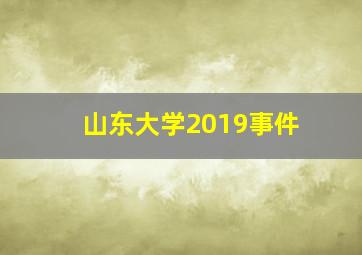 山东大学2019事件